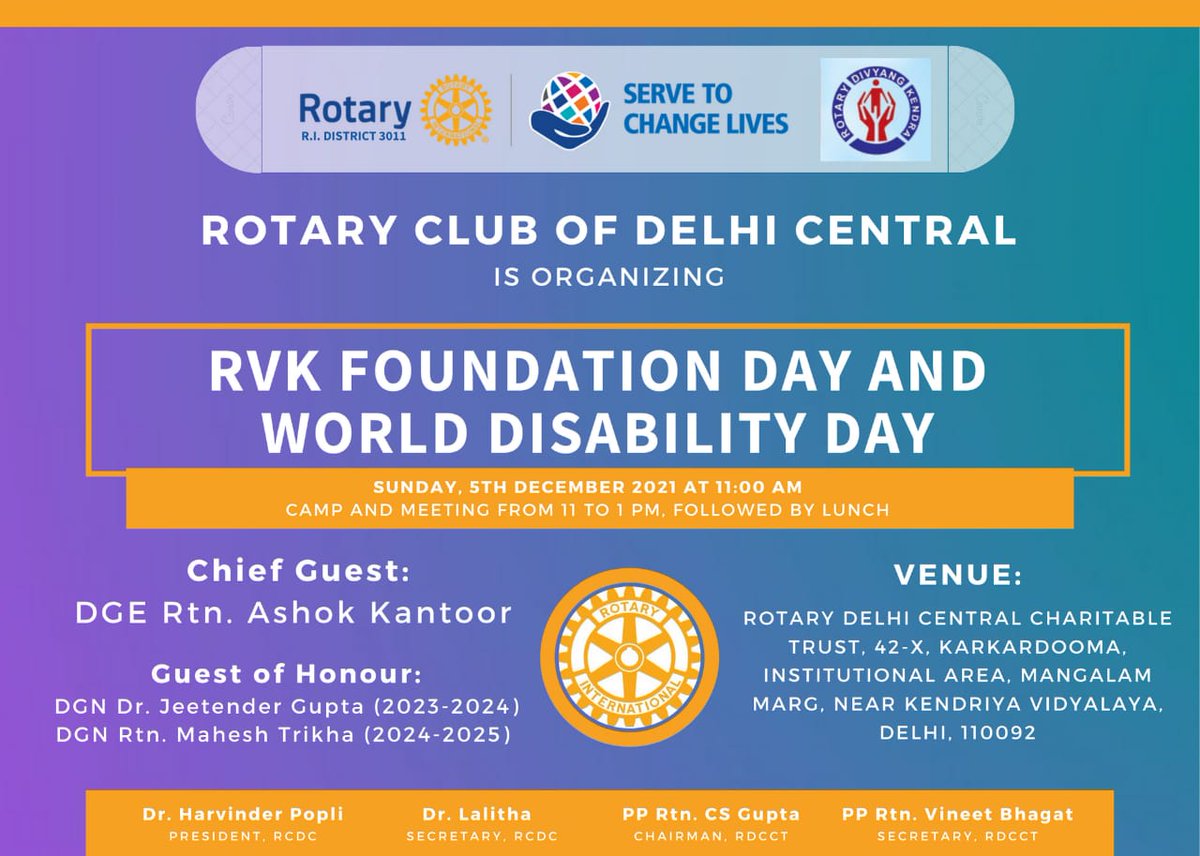 Rotary
R.I. DISTRICT 3011

SERVE TO CHANGE LIVES

ROTARY DIVYANG KENDRA

ROTARY CLUB OF DELHI CENTRAL
IS ORGANIZING

RVK FOUNDATION DAY AND WORLD DISABILITY DAY

SUNDAY, 5TH DECEMBER 2021 AT 11:00 AM
CAMP AND MEETING FROM 11 TO 1 PM, FOLLOWED BY LUNCH

Chief Guest:
DGE Rtn. Ashok Kantoor

Guest of Honour:
DGN Dr. Jeetender Gupta (2023-2024)
DGN Rtn. Mahesh Trikha (2024-2025)

ROTARY INTERNATIONAL

VENUE:
ROTARY DELHI CENTRAL CHARITABLE TRUST, 42-X, KARKARDOOMA, INSTITUTIONAL AREA, MANGALAM MARG, NEAR KENDRIYA VIDYALAYA, DELHI, 110092

Dr. Harvinder Popli
PRESIDENT, RCDC

Dr. Lalitha
SECRETARY, RCDC

PP Rtn. CS Gupta
CHAIRMAN, RDCCT

PP Rtn. Vineet Bhagat
SECRETARY, RDCCT